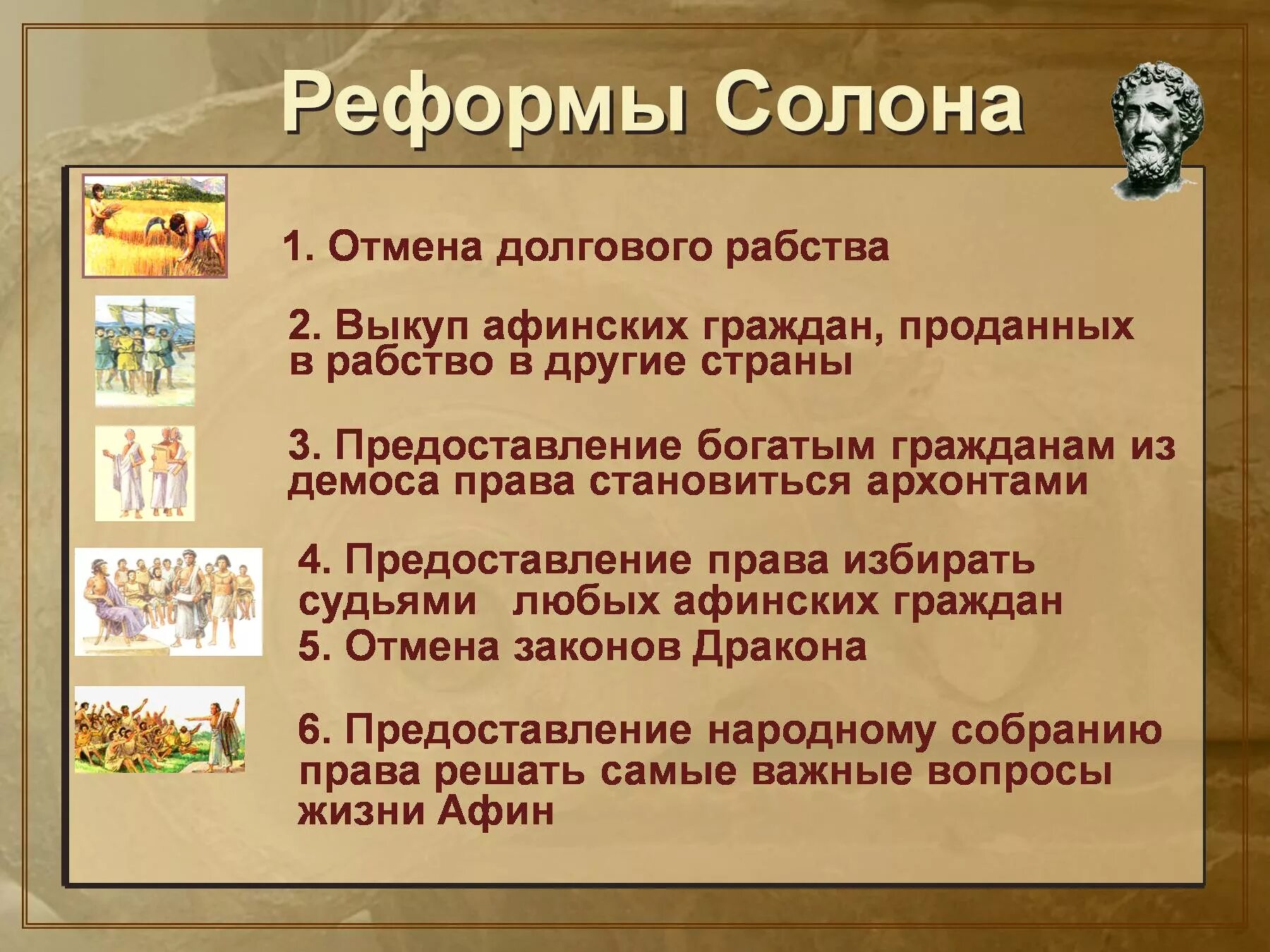 Реформы Солона

1. Отмена долгового рабства

2. Выкуп афинских граждан, проданных в рабство в другие страны

3. Предоставление богатым гражданам из демоса права становиться архонтами

4. Предоставление права избирать судьями любых афинских граждан

5. Отмена законов Дракона

6. Предоставление народному собранию права решать самые важные вопросы жизни Афин